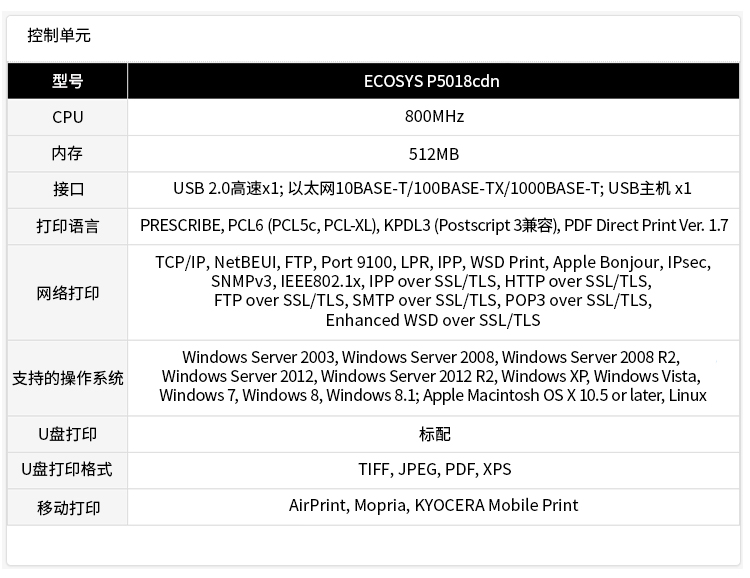 控制单元

| 型号 | ECOSYS P5018cdn |
|---|---|
| CPU | 800MHz |
| 内存 | 512MB |
| 接口 | USB 2.0高速x1; 以太网10BASE-T/100BASE-TX/1000BASE-T; USB主机 x1 |
| 打印语言 | PRESCRIBE, PCL6 (PCL5c, PCL-XL), KPDL3 (Postscript 3兼容), PDF Direct Print Ver. 1.7 |
| 网络打印 | TCP/IP, NetBEUI, FTP, Port 9100, LPR, IPP, WSD Print, Apple Bonjour, IPsec, SNMPv3, IEEE802.1x, IPP over SSL/TLS, HTTP over SSL/TLS, FTP over SSL/TLS, SMTP over SSL/TLS, POP3 over SSL/TLS, Enhanced WSD over SSL/TLS |
| 支持的操作系统 | Windows Server 2003, Windows Server 2008, Windows Server 2008 R2, Windows Server 2012, Windows Server 2012 R2, Windows XP, Windows Vista, Windows 7, Windows 8, Windows 8.1; Apple Macintosh OS X 10.5 or later, Linux |
| U盘打印 | 标配 |
| U盘打印格式 | TIFF, JPEG, PDF, XPS |
| 移动打印 | AirPrint, Mopria, KYOCERA Mobile Print |